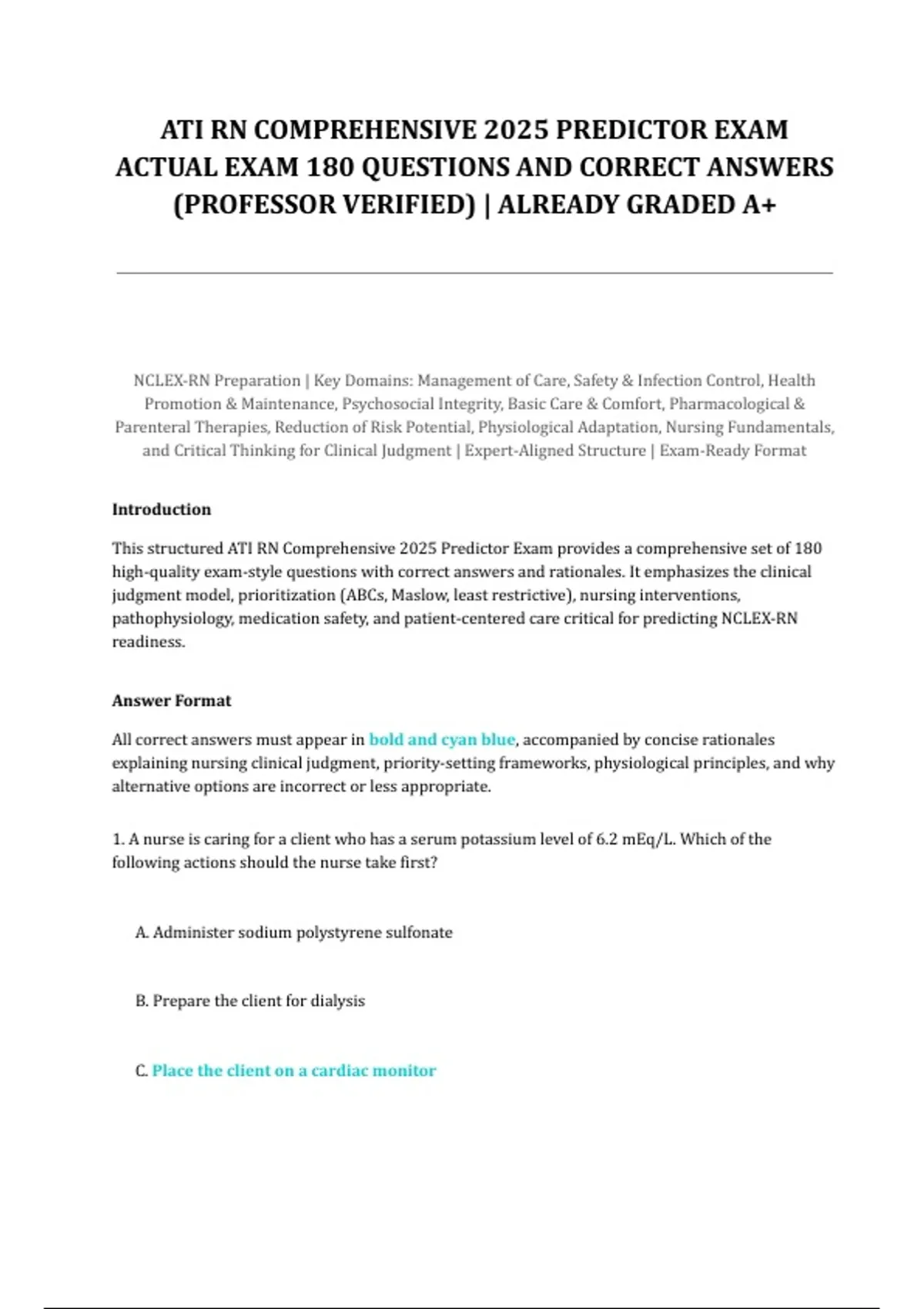 ATI RN COMPREHENSIVE 2025 PREDICTOR EXAM ACTUAL EXAM 180 QUESTIONS AND CORRECT ANSWERS (PROFESSOR VERIFIED) | ALREADY GRADED A+

NCLEX-RN Preparation | Key Domains: Management of Care, Safety & Infection Control, Health Promotion & Maintenance, Psychosocial Integrity, Basic Care & Comfort, Pharmacological & Parenteral Therapies, Reduction of Risk Potential, Physiological Adaptation, Nursing Fundamentals, and Critical Thinking for Clinical Judgment | Expert-Aligned Structure | Exam-Ready Format

Introduction

This structured ATI RN Comprehensive 2025 Predictor Exam provides a comprehensive set of 180 high-quality exam-style questions with correct answers and rationales. It emphasizes the clinical judgment model, prioritization (ABCs, Maslow, least restrictive), nursing interventions, pathophysiology, medication safety, and patient-centered care critical for predicting NCLEX-RN readiness.

Answer Format

All correct answers must appear in bold and cyan blue, accompanied by concise rationales explaining nursing clinical judgment, priority-setting frameworks, physiological principles, and why alternative options are incorrect or less appropriate.

1. A nurse is caring for a client who has a serum potassium level of 6.2 mEq/L. Which of the following actions should the nurse take first?

A. Administer sodium polystyrene sulfonate

B. Prepare the client for dialysis

C. Place the client on a cardiac monitor